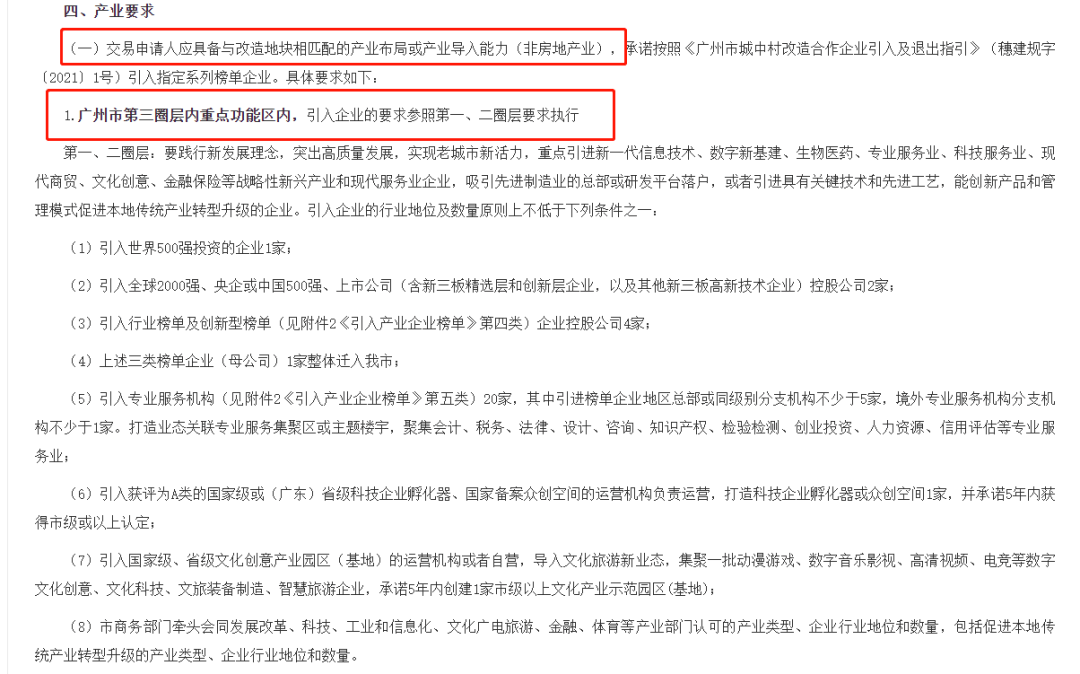 四、产业要求

（一）交易申请人应具备与改造地块相匹配的产业布局或产业导入能力（非房地产业），承诺按照《广州市城中村改造合作企业引入及退出指引》（穗建规字〔2021〕1号）引入指定系列榜单企业。具体要求如下：

1.广州市第三圈层内重点功能区内，引入企业的要求参照第一、二圈层要求执行

第一、二圈层：要践行新发展理念，突出高质量发展，实现老城市新活力，重点引进新一代信息技术、数字新基建、生物医药、专业服务业、科技服务业、现代商贸、文化创意、金融保险等战略性新兴产业和现代服务业企业，吸引先进制造业的总部或研发平台落户，或者引进具有关键技术和先进工艺，能创新产品和管理模式促进本地传统产业转型升级的企业。引入企业的行业地位及数量原则上不低于下列条件之一：

（1）引入世界500强投资的企业1家；

（2）引入全球2000强、央企或中国500强、上市公司（含新三板精选层和创新层企业，以及其他新三板高新技术企业）控股公司2家；

（3）引入行业榜单及创新型榜单（见附件2《引入产业企业榜单》第四类）企业控股公司4家；

（4）上述三类榜单企业（母公司）1家整体迁入我市；

（5）引入专业服务机构（见附件2《引入产业企业榜单》第五类）20家，其中引进榜单企业地区总部或同级别分支机构不少于5家，境外专业服务机构分支机构不少于1家。打造业态关联专业服务集聚区或主题楼宇，聚集会计、税务、法律、设计、咨询、知识产权、检验检测、创业投资、人力资源、信用评估等专业服务业；

（6）引入获评为A类的国家级或（广东）省级科技企业孵化器、国家备案众创空间的运营机构负责运营，打造科技企业孵化器或众创空间1家，并承诺5年内获得市级或以上认定；

（7）引入国家级、省级文化创意产业园区（基地）的运营机构或者自营，导入文化旅游新业态，集聚一批动漫游戏、数字音乐影视、高清视频、电竞等数字文化创意、文化科技、文旅装备制造、智慧旅游企业，承诺5年内创建1家市级以上文化产业示范园区(基地)；

（8）市商务部门牵头会同发展改革、科技、工业和信息化、文化广电旅游、金融、体育等产业部门认可的产业类型、企业行业地位和数量，包括促进本地传统产业转型升级的产业类型、企业行业地位和数量。